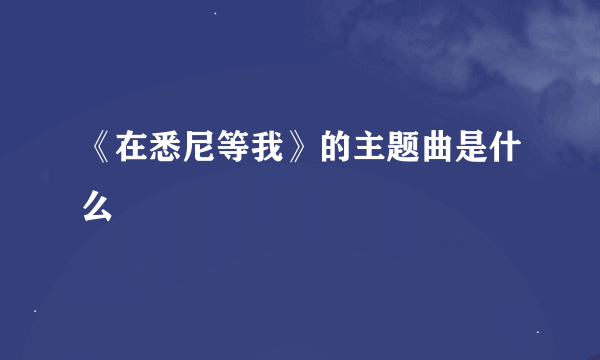 《在悉尼等我》的主题曲是什么